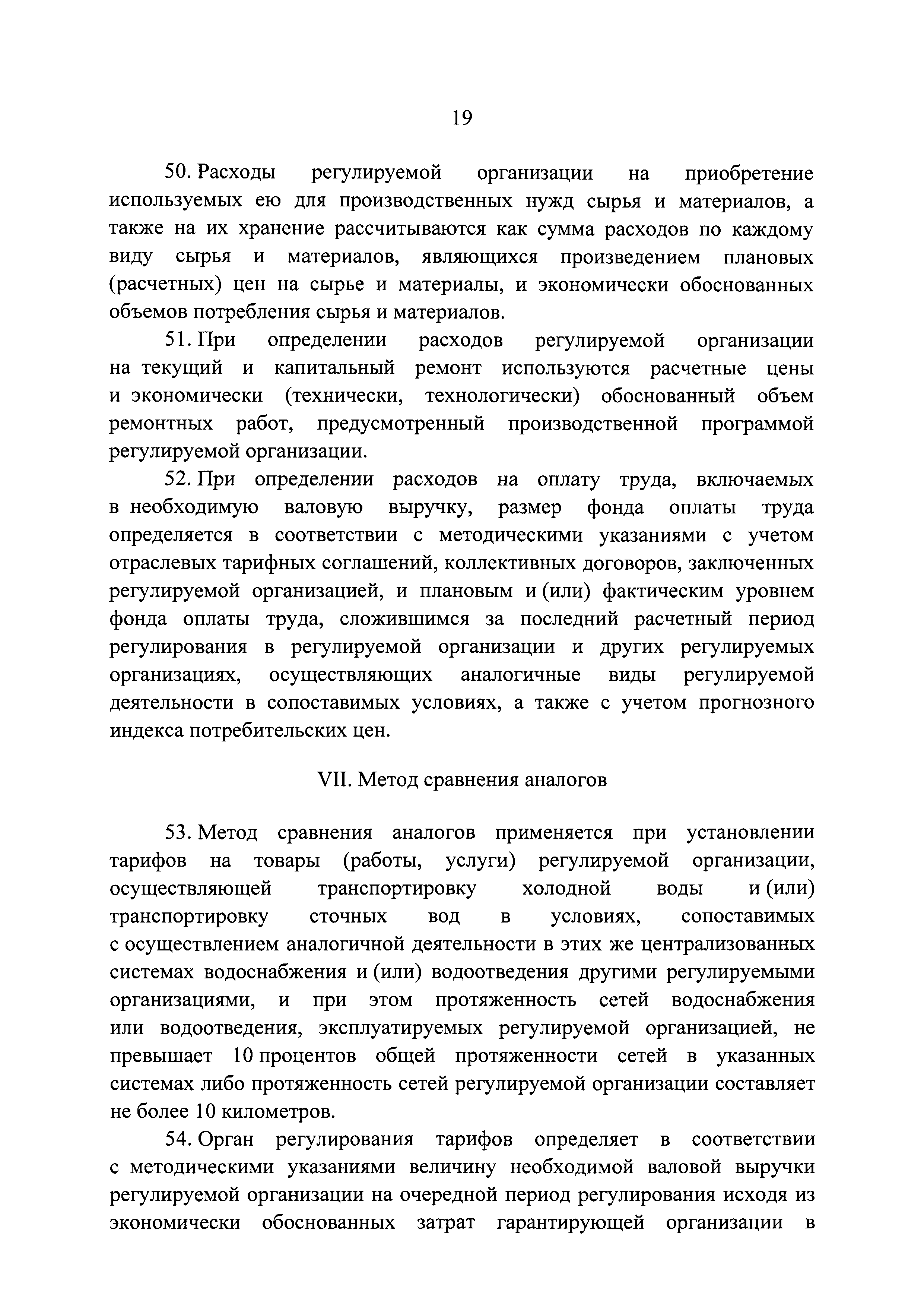 19

50. Расходы регулируемой организации на приобретение используемых ею для производственных нужд сырья и материалов, а также на их хранение рассчитываются как сумма расходов по каждому виду сырья и материалов, являющихся произведением плановых (расчетных) цен на сырье и материалы, и экономически обоснованных объемов потребления сырья и материалов.

51. При определении расходов регулируемой организации на текущий и капитальный ремонт используются расчетные цены и экономически (технически, технологически) обоснованный объем ремонтных работ, предусмотренный производственной программой регулируемой организации.

52. При определении расходов на оплату труда, включаемых в необходимую валовую выручку, размер фонда оплаты труда определяется в соответствии с методическими указаниями с учетом отраслевых тарифных соглашений, коллективных договоров, заключенных регулируемой организацией, и плановым и (или) фактическим уровнем фонда оплаты труда, сложившимся за последний расчетный период регулирования в регулируемой организации и других регулируемых организациях, осуществляющих аналогичные виды регулируемой деятельности в сопоставимых условиях, а также с учетом прогнозного индекса потребительских цен.

VII. Метод сравнения аналогов

53. Метод сравнения аналогов применяется при установлении тарифов на товары (работы, услуги) регулируемой организации, осуществляющей транспортировку холодной воды и (или) транспортировку сточных вод в условиях, сопоставимых с осуществлением аналогичной деятельности в этих же централизованных системах водоснабжения и (или) водоотведения другими регулируемыми организациями, и при этом протяженность сетей водоснабжения или водоотведения, эксплуатируемых регулируемой организацией, не превышает 10 процентов общей протяженности сетей в указанных системах либо протяженность сетей регулируемой организации составляет не более 10 километров.

54. Орган регулирования тарифов определяет в соответствии с методическими указаниями величину необходимой валовой выручки регулируемой организации на очередной период регулирования исходя из экономически обоснованных затрат гарантирующей организации в